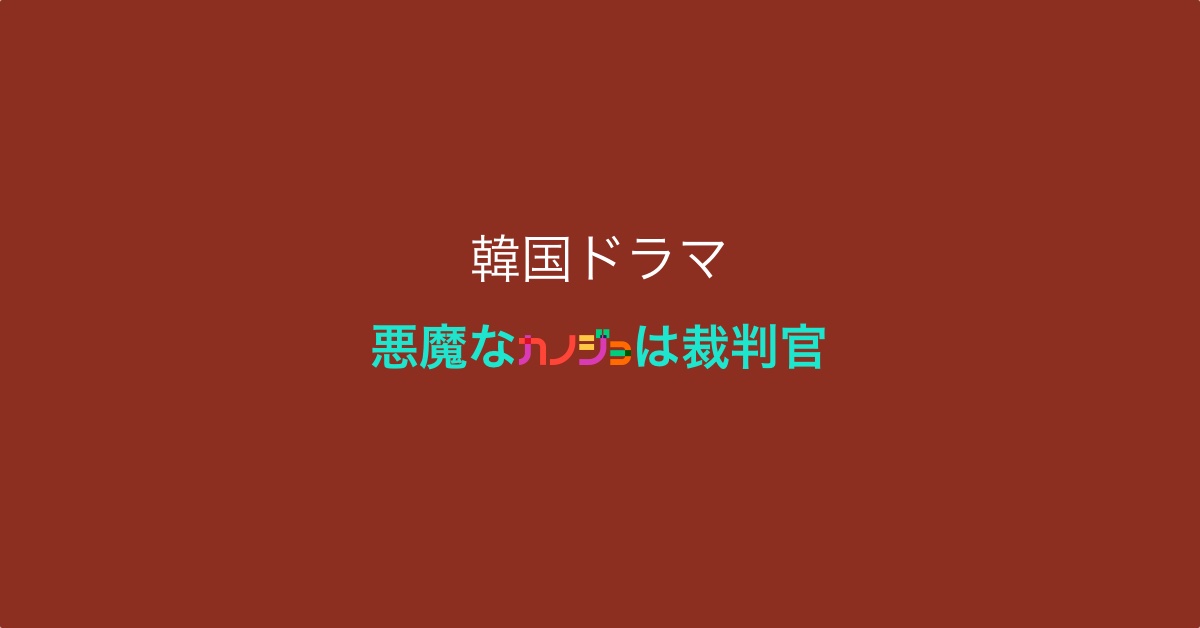 韓国ドラマ

悪魔なカノジョは裁判官